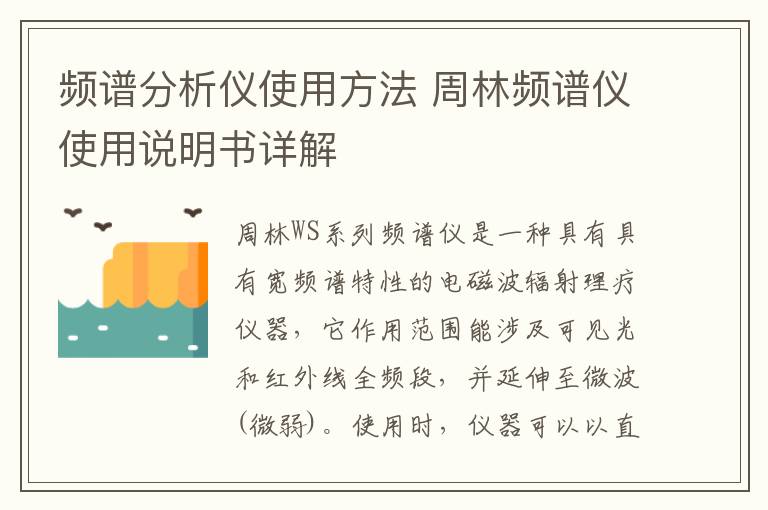 频谱分析仪使用方法 周林频谱仪使用说明书详解

周林WS系列频谱仪是一种具有具有宽频谱特性的电磁波辐射理疗仪器，它作用范围能涉及可见光和红外线全频段，并延伸至微波(微弱)。使用时，仪器可以以直